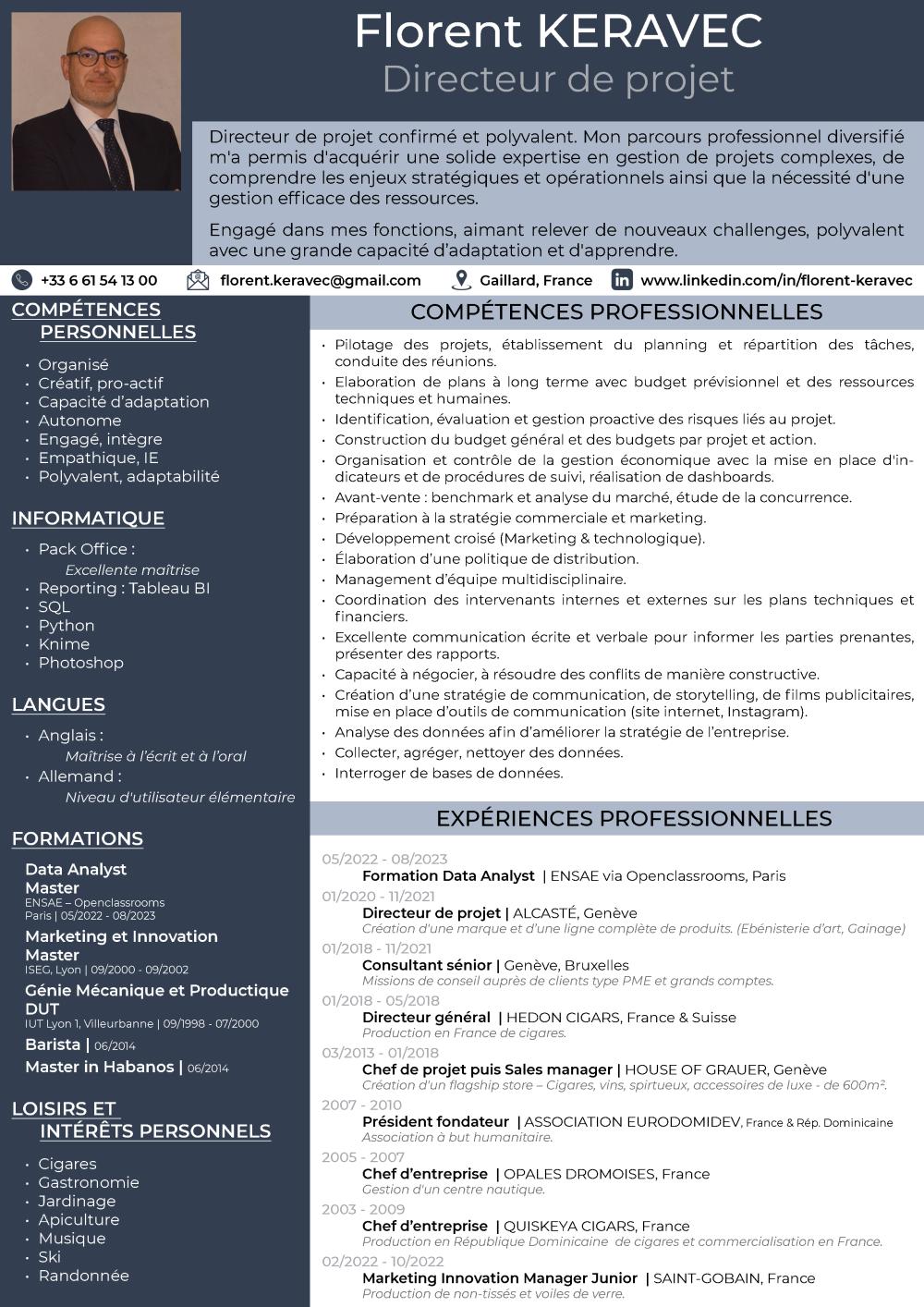 Florent KERAVEC
Directeur de projet

Directeur de projet confirmé et polyvalent. Mon parcours professionnel diversifié m'a permis d'acquérir une solide expertise en gestion de projets complexes, de comprendre les enjeux stratégiques et opérationnels ainsi que la nécessité d'une gestion efficace des ressources.

Engagé dans mes fonctions, aimant relever de nouveaux challenges, polyvalent avec une grande capacité d'adaptation et d'apprendre.

+33 6 61 54 13 00 florent.keravec@gmail.com Gaillard, France www.linkedin.com/in/florent-keravec

COMPÉTENCES PERSONNELLES
• Organisé
• Créatif, pro-actif
• Capacité d'adaptation
• Autonome
• Engagé, intègre
• Empathique, IE
• Polyvalent, adaptabilité

INFORMATIQUE
• Pack Office :
Excellente maîtrise
• Reporting : Tableau BI
• SQL
• Python
• Knime
• Photoshop

LANGUES
• Anglais :
Maîtrise à l'écrit et à l'oral
• Allemand :
Niveau d'utilisateur élémentaire

FORMATIONS
Data Analyst Master
ENSAE – Openclassrooms
Paris | 05/2022 - 08/2023
Marketing et Innovation Master
ISEG, Lyon | 09/2000 - 09/2002
Génie Mécanique et Productique DUT
IUT Lyon 1, Villeurbanne | 09/1998 - 07/2000
Barista | 06/2014
Master in Habanos | 06/2014

LOISIRS ET INTÉRÊTS PERSONNELS
• Cigares
• Gastronomie
• Jardinage
• Apiculture
• Musique
• Ski
• Randonnée

COMPÉTENCES PROFESSIONNELLES
• Pilotage des projets, établissement du planning et répartition des tâches, conduite des réunions.
• Elaboration de plans à long terme avec budget prévisionnel et des ressources techniques et humaines.
• Identification, évaluation et gestion proactive des risques liés au projet.
• Construction du budget général et des budgets par projet et action.
• Organisation et contrôle de la gestion économique avec la mise en place d'indicateurs et de procédures de suivi, réalisation de dashboards.
• Avant-vente : benchmark et analyse du marché, étude de la concurrence.
• Préparation à la stratégie commerciale et marketing.
• Développement croisé (Marketing & technologique).
• Élaboration d'une politique de distribution.
• Management d'équipe multidisciplinaire.
• Coordination des intervenants internes et externes sur les plans techniques et financiers.
• Excellente communication écrite et verbale pour informer les parties prenantes, présenter des rapports.
• Capacité à négocier, à résoudre des conflits de manière constructive.
• Création d'une stratégie de communication, de storytelling, de films publicitaires, mise en place d'outils de communication (site internet, Instagram).
• Analyse des données afin d'améliorer la stratégie de l'entreprise.
• Collecter, agréger, nettoyer des données.
• Interroger de bases de données.

EXPÉRIENCES PROFESSIONNELLES
05/2022 - 08/2023
Formation Data Analyst | ENSAE via Openclassrooms, Paris
01/2020 - 11/2021
Directeur de projet | ALCASTÉ, Genève
Création d'une marque et d'une ligne complète de produits. (Ebénisterie d'art, Gainage)
01/2018 - 11/2021
Consultant sénior | Genève, Bruxelles
Missions de conseil auprès de clients type PME et grands comptes.
01/2018 - 05/2018
Directeur général | HEDON CIGARS, France & Suisse
Production en France de cigares.
03/2013 - 01/2018
Chef de projet puis Sales manager | HOUSE OF GRAUER, Genève
Création d'un flagship store – Cigares, vins, spirtueux, accessoires de luxe - de 600m².
2007 - 2010
Président fondateur | ASSOCIATION EURODOMIDEV, France & Rép. Dominicaine
Association à but humanitaire.
2005 - 2007
Chef d'entreprise | OPALES DROMOISES, France
Gestion d'un centre nautique.
2003 - 2009
Chef d'entreprise | QUISKEYA CIGARS, France
Production en République Dominicaine de cigares et commercialisation en France.
02/2022 - 10/2022
Marketing Innovation Manager Junior | SAINT-GOBAIN, France
Production de non-tissés et voiles de verre.